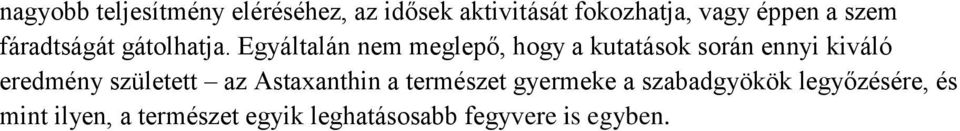 nagyobb teljesítmény eléréséhez, az idősek aktivitását fokozhatja, vagy éppen a szem fáradtságát gátolhatja. Egyáltalán nem meglepő, hogy a kutatások során ennyi kiváló eredmény született – az Astaxanthin a természet gyermeke a szabadgyökök legyőzésére, és mint ilyen, a természet egyik leghatásosabb fegyvere is egyben.